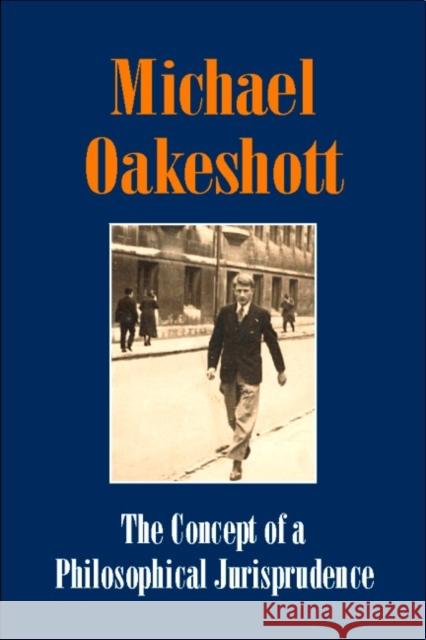 Michael Oakeshott

The Concept of a Philosophical Jurisprudence